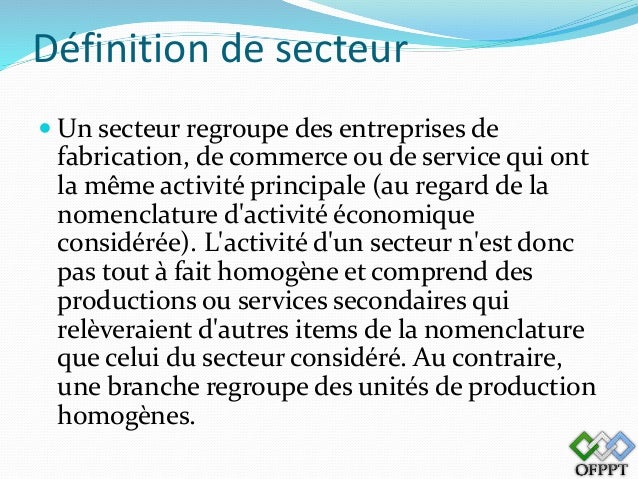 Définition de secteur

Un secteur regroupe des entreprises de fabrication, de commerce ou de service qui ont la même activité principale (au regard de la nomenclature d'activité économique considérée). L'activité d'un secteur n'est donc pas tout à fait homogène et comprend des productions ou services secondaires qui relèveraient d'autres items de la nomenclature que celui du secteur considéré. Au contraire, une branche regroupe des unités de production homogènes.

OFPPT